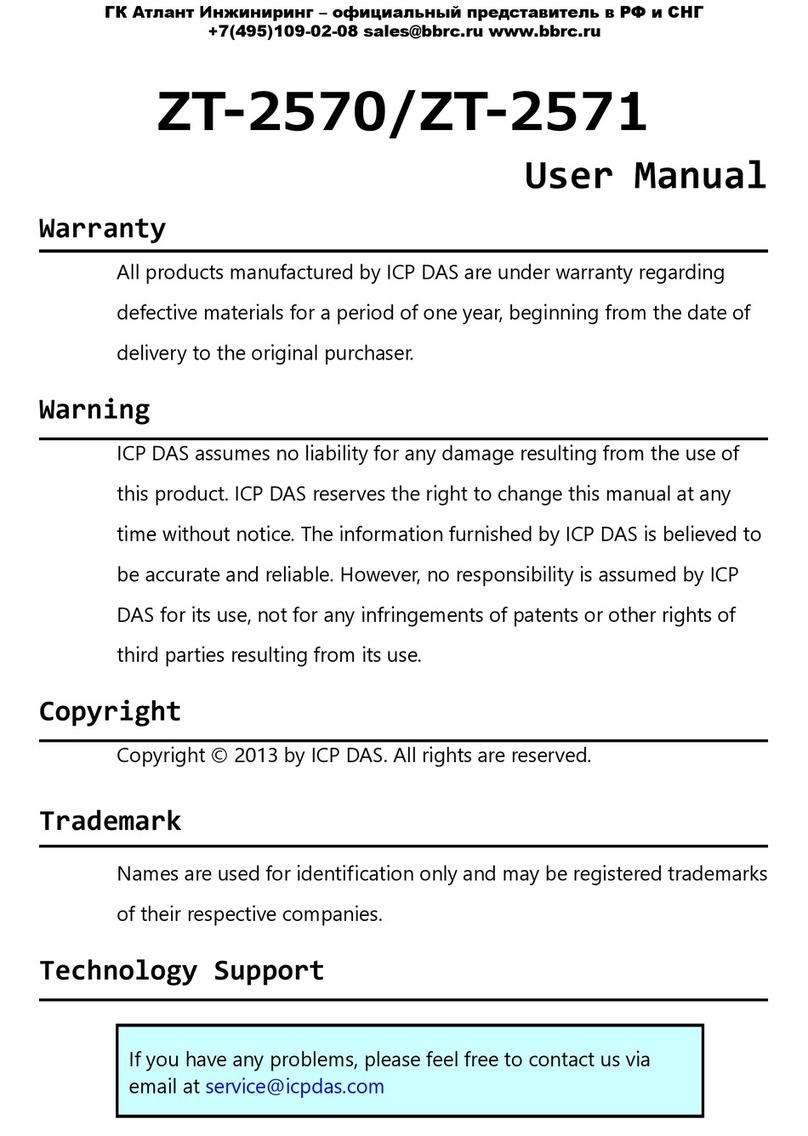 ГК Атлант Инжиниринг – официальный представитель в РФ и СНГ
+7(495)109-02-08 sales@bbrc.ru www.bbrc.ru

ZT-2570/ZT-2571

User Manual

Warranty

All products manufactured by ICP DAS are under warranty regarding defective materials for a period of one year, beginning from the date of delivery to the original purchaser.

Warning

ICP DAS assumes no liability for any damage resulting from the use of this product. ICP DAS reserves the right to change this manual at any time without notice. The information furnished by ICP DAS is believed to be accurate and reliable. However, no responsibility is assumed by ICP DAS for its use, not for any infringements of patents or other rights of third parties resulting from its use.

Copyright

Copyright © 2013 by ICP DAS. All rights are reserved.

Trademark

Names are used for identification only and may be registered trademarks of their respective companies.

Technology Support

If you have any problems, please feel free to contact us via email at service@icpdas.com